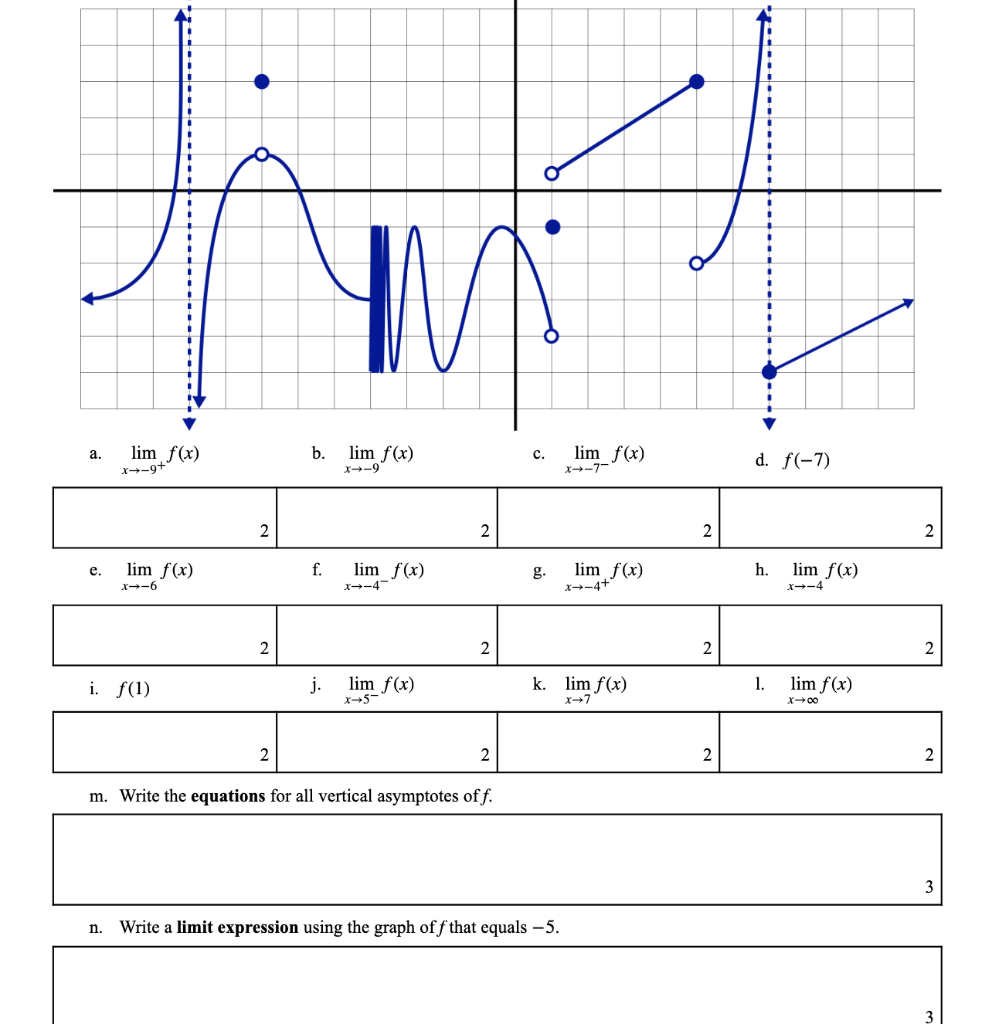 a. $\lim_{x \to -9^+} f(x)$

b. $\lim_{x \to -9} f(x)$

c. $\lim_{x \to -7^-} f(x)$

d. $f(-7)$

| 2 | 2 | 2 | 2 |
|---|---|---|---|

e. $\lim_{x \to -6} f(x)$

f. $\lim_{x \to -4^-} f(x)$

g. $\lim_{x \to -4^+} f(x)$

h. $\lim_{x \to -4} f(x)$

| 2 | 2 | 2 | 2 |
|---|---|---|---|

i. $f(1)$

j. $\lim_{x \to 5^-} f(x)$

k. $\lim_{x \to 7} f(x)$

l. $\lim_{x \to \infty} f(x)$

| 2 | 2 | 2 | 2 |
|---|---|---|---|

m. Write the **equations** for all vertical asymptotes of $f$.

3

n. Write a **limit expression** using the graph of $f$ that equals $-5$.

3